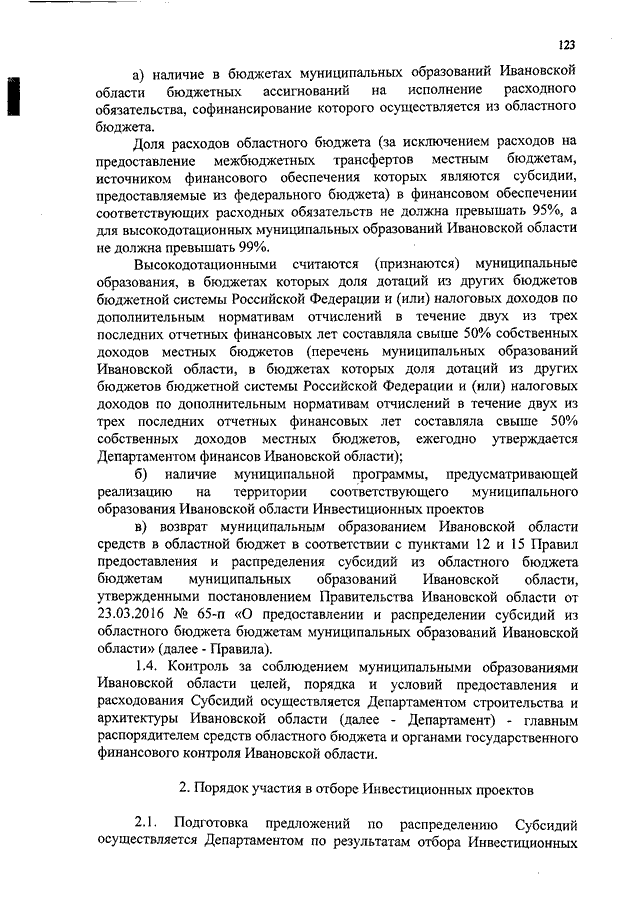 123

а) наличие в бюджетах муниципальных образований Ивановской области бюджетных ассигнований на исполнение расходного обязательства, софинансирование которого осуществляется из областного бюджета.

Доля расходов областного бюджета (за исключением расходов на предоставление межбюджетных трансфертов местным бюджетам, источником финансового обеспечения которых являются субсидии, предоставляемые из федерального бюджета) в финансовом обеспечении соответствующих расходных обязательств не должна превышать 95%, а для высокодотационных муниципальных образований Ивановской области не должна превышать 99%.

Высокодотационными считаются (признаются) муниципальные образования, в бюджетах которых доля дотаций из других бюджетов бюджетной системы Российской Федерации и (или) налоговых доходов по дополнительным нормативам отчислений в течение двух из трех последних отчетных финансовых лет составляла свыше 50% собственных доходов местных бюджетов (перечень муниципальных образований Ивановской области, в бюджетах которых доля дотаций из других бюджетов бюджетной системы Российской Федерации и (или) налоговых доходов по дополнительным нормативам отчислений в течение двух из трех последних отчетных финансовых лет составляла свыше 50% собственных доходов местных бюджетов, ежегодно утверждается Департаментом финансов Ивановской области);

б) наличие муниципальной программы, предусматривающей реализацию на территории соответствующего муниципального образования Ивановской области Инвестиционных проектов

в) возврат муниципальным образованием Ивановской области средств в областной бюджет в соответствии с пунктами 12 и 15 Правил предоставления и распределения субсидий из областного бюджета бюджетам муниципальных образований Ивановской области, утвержденными постановлением Правительства Ивановской области от 23.03.2016 № 65-п «О предоставлении и распределении субсидий из областного бюджета бюджетам муниципальных образований Ивановской области» (далее - Правила).

1.4. Контроль за соблюдением муниципальными образованиями Ивановской области целей, порядка и условий предоставления и расходования Субсидий осуществляется Департаментом строительства и архитектуры Ивановской области (далее - Департамент) - главным распорядителем средств областного бюджета и органами государственного финансового контроля Ивановской области.

2. Порядок участия в отборе Инвестиционных проектов

2.1. Подготовка предложений по распределению Субсидий осуществляется Департаментом по результатам отбора Инвестиционных